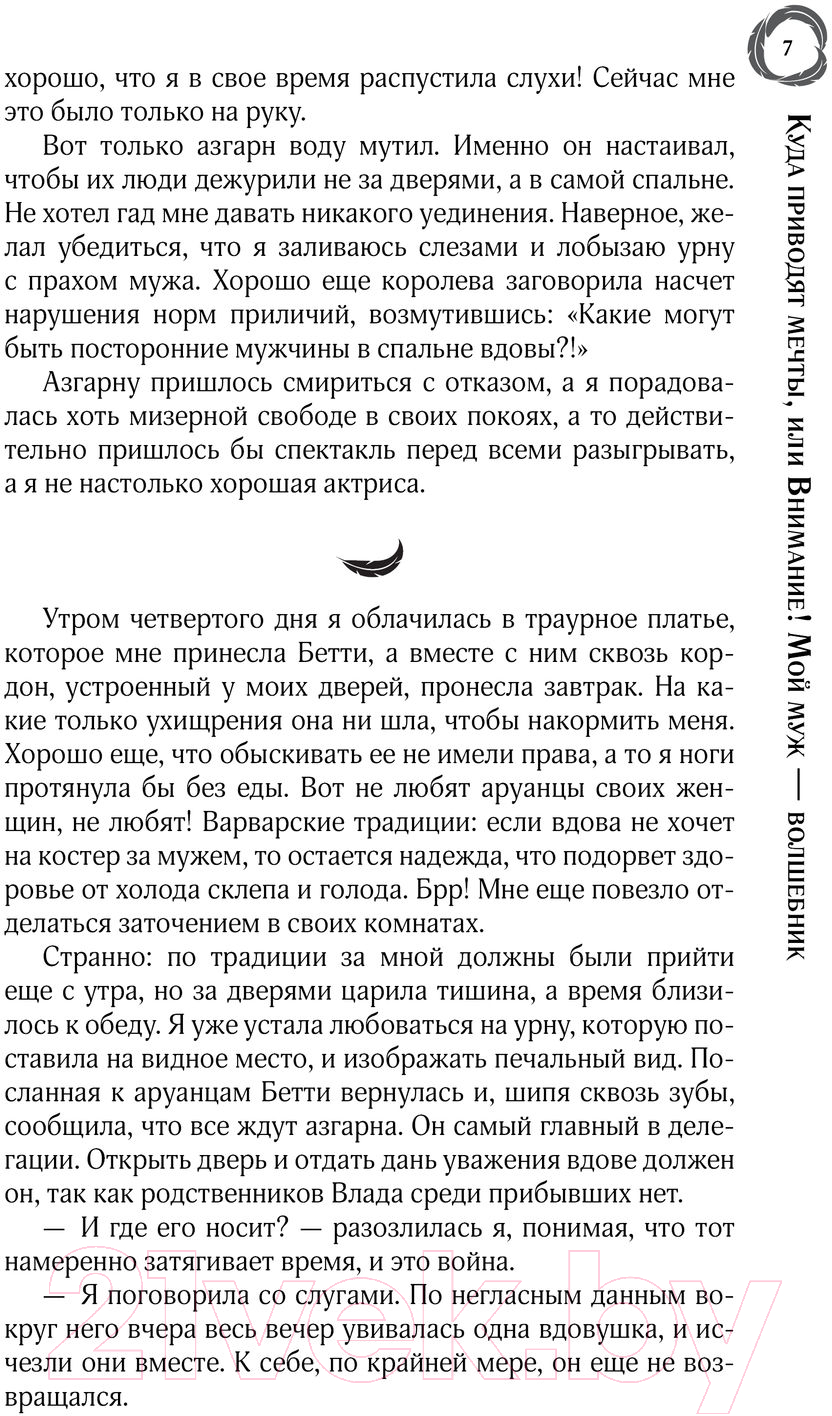 7

Куда приводят мечты, или Внимание! Мой муж — волшебник

хорошо, что я в свое время распустила слухи! Сейчас мне это было только на руку.

Вот только азгарн воду мутил. Именно он настаивал, чтобы их люди дежурили не за дверями, а в самой спальне. Не хотел гад мне давать никакого уединения. Наверное, желал убедиться, что я заливаюсь слезами и лобызаю урну с прахом мужа. Хорошо еще королева заговорила насчет нарушения норм приличий, возмутившись: «Какие могут быть посторонние мужчины в спальне вдовы?!»

Азгарну пришлось смириться с отказом, а я порадовалась хоть мизерной свободе в своих покоях, а то действительно пришлось бы спектакль перед всеми разыгрывать, а я не настолько хорошая актриса.

Утром четвертого дня я облачилась в траурное платье, которое мне принесла Бетти, а вместе с ним сквозь кордон, устроенный у моих дверей, пронесла завтрак. На какие только ухищрения она ни шла, чтобы накормить меня. Хорошо еще, что обыскивать ее не имели права, а то я ноги протянула бы без еды. Вот не любят аруанцы своих женщин, не любят! Варварские традиции: если вдова не хочет на костер за мужем, то остается надежда, что подорвет здоровье от холода склепа и голода. Брр! Мне еще повезло отделаться заточением в своих комнатах.

Странно: по традиции за мной должны были прийти еще с утра, но за дверями царила тишина, а время близилось к обеду. Я уже устала любоваться на урну, которую поставила на видное место, и изображать печальный вид. Посланная к аруанцам Бетти вернулась и, шипя сквозь зубы, сообщила, что все ждут азгарна. Он самый главный в делегации. Открыть дверь и отдать дань уважения вдове должен он, так как родственников Влада среди прибывших нет.

— И где его носит? — разозлилась я, понимая, что тот намеренно затягивает время, и это война.

— Я поговорила со слугами. По негласным данным вокруг него вчера весь вечер увивалась одна вдовушка, и исчезли они вместе. К себе, по крайней мере, он еще не возвращался.

21vek.by